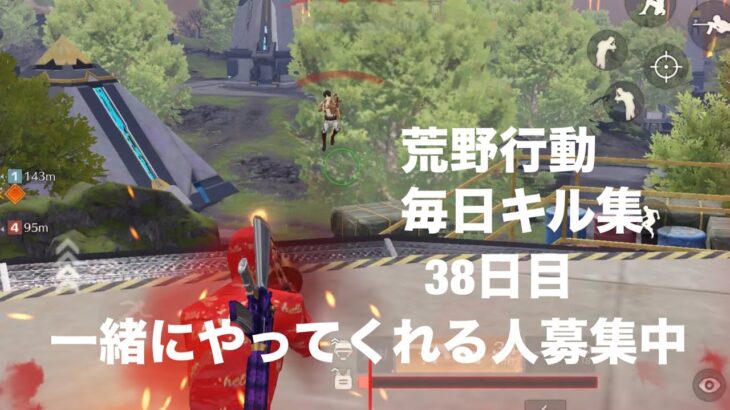 1 143m
4 95m
荒野行動
毎日キル集
38日目
一緒にやってくれる人募集中